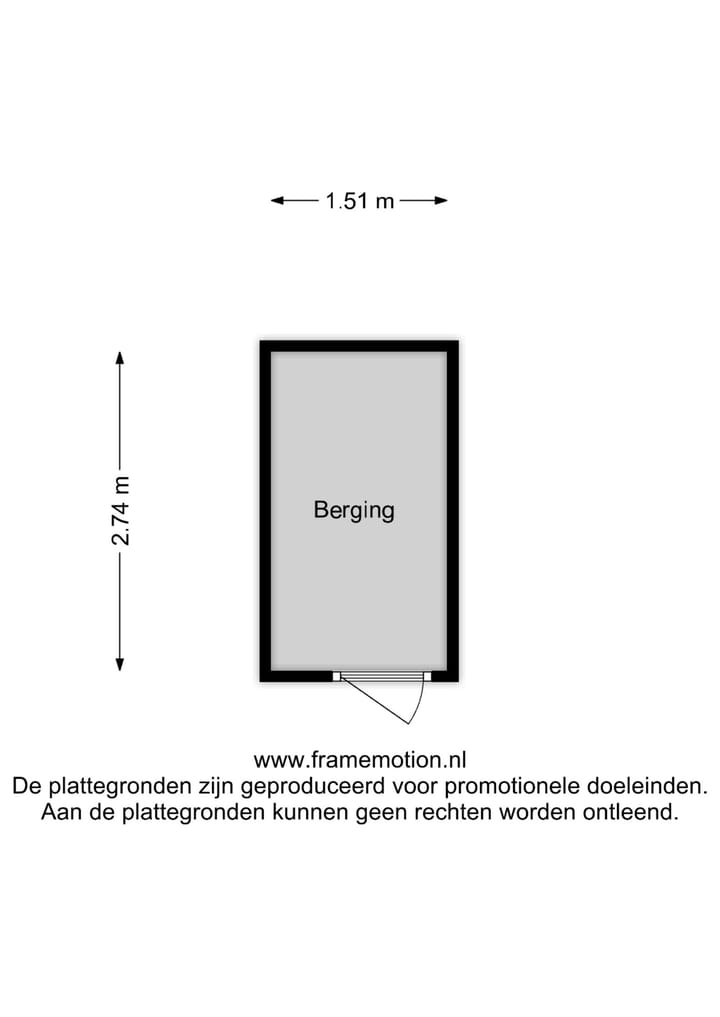 1.51 m

2.74 m

Berging

www.framemotion.nl
De plattegronden zijn geproduceerd voor promotionele doeleinden.
Aan de plattegronden kunnen geen rechten worden ontleend.